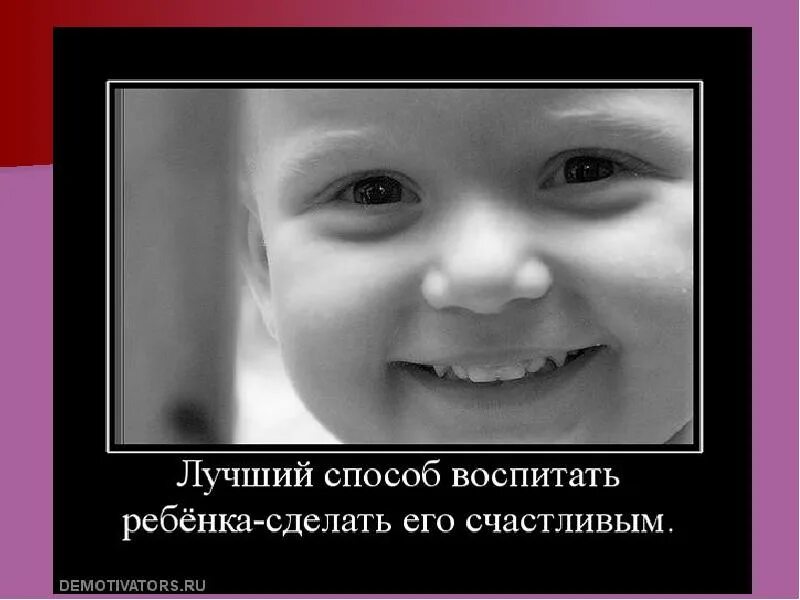 Лучший способ воспитать ребёнка-сделать его счастливым.

DEMOTIVATORS.RU